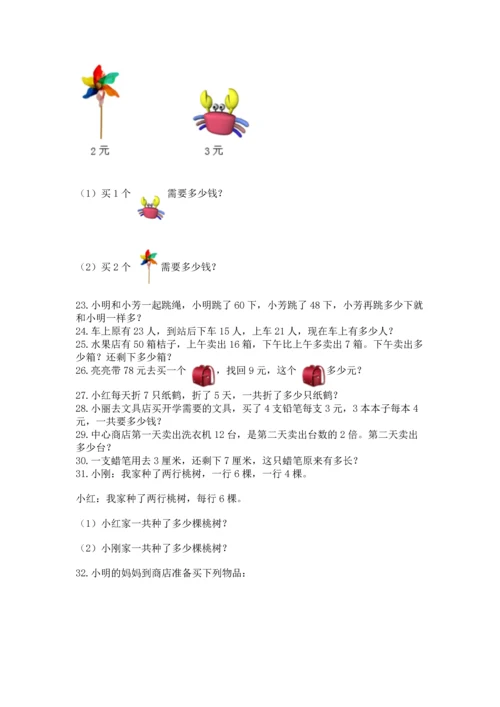 2 元

3 元

（1）买 1 个 需要多少钱？

（2）买 2 个 需要多少钱？

23. 小明和小芳一起跳绳，小明跳了 60 下，小芳跳了 48 下，小芳再跳多少下就和小明一样多？
24. 车上原有 23 人，到站后下车 15 人，上车 21 人，现在车上有多少人？
25. 水果店有 50 箱桔子，上午卖出 16 箱，下午比上午多卖出 7 箱。下午卖出多少箱？还剩下多少箱？
26. 亮亮带 78 元去买一个 ，找回 9 元，这个 多少元？
27. 小红每天折 7 只纸鹤，折了 5 天，一共折了多少只纸鹤？
28. 小丽去文具店买开学需要的文具，买了 4 支铅笔每支 3 元，3 本本子每本 4 元，一共要多少钱？
29. 中心商店第一天卖出洗衣机 12 台，是第二天卖出台数的 2 倍。第二天卖出多少台？
30. 一支蜡笔用去 3 厘米，还剩下 7 厘米，这只蜡笔原来有多长？
31. 小刚：我家种了两行桃树，一行 6 棵，一行 4 棵。

小红：我家种了两行桃树，每行 6 棵。

（1）小红家一共种了多少棵桃树？

（2）小刚家一共种了多少棵桃树？

32. 小明的妈妈到商店准备买下列物品：